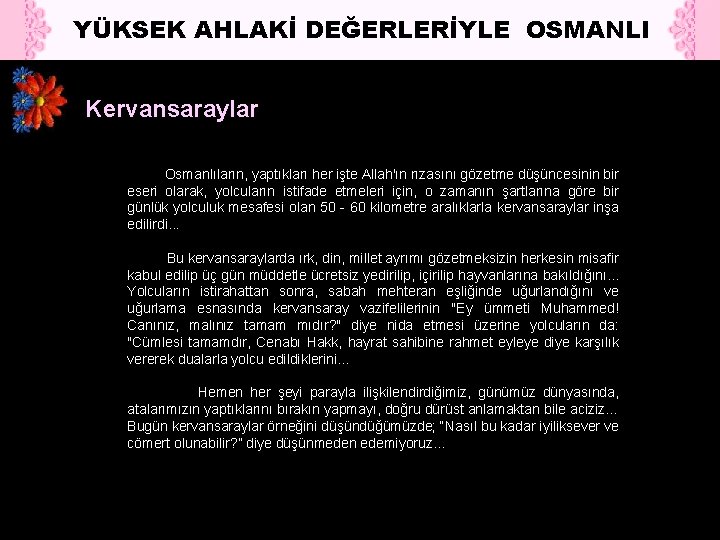 YÜKSEK AHLAKİ DEĞERLERİYLE OSMANLI

Kervansaraylar

Osmanlıların, yaptıkları her işte Allah'ın rızasını gözetme düşüncesinin bir eseri olarak, yolcuların istifade etmeleri için, o zamanın şartlarına göre bir günlük yolculuk mesafesi olan 50 - 60 kilometre aralıklarla kervansaraylar inşa edilirdi...

Bu kervansaraylarda ırk, din, millet ayrımı gözetmeksizin herkesin misafir kabul edilip üç gün müddetle ücretsiz yedirilip, içirilip hayvanlarına bakıldığını... Yolcuların istirahattan sonra, sabah mehteran eşliğinde uğurlandığını ve uğurlama esnasında kervansaray vazifelilerinin "Ey ümmeti Muhammed! Canınız, malınız tamam mıdır?" diye nida etmesi üzerine yolcuların da: "Cümlesi tamamdır, Cenabı Hakk, hayrat sahibine rahmet eyleye diye karşılık vererek dualarla yolcu edildiklerini...

Hemen her şeyi parayla ilişkilendirdiğimiz, günümüz dünyasında, atalarımızın yaptıklarını bırakın yapmayı, doğru dürüst anlamaktan bile aciziz... Bugün kervansaraylar örneğini düşündüğümüzde; "Nasıl bu kadar iyiliksever ve cömert olunabilir?" diye düşünmeden edemiyoruz...